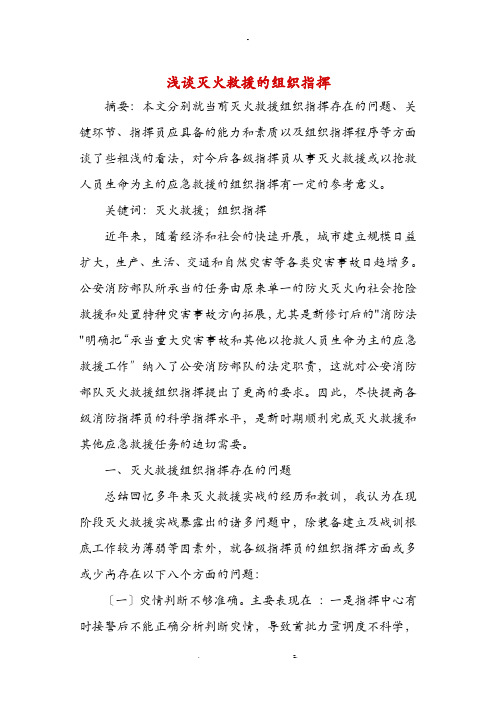 .

浅谈灭火救援的组织指挥

摘要：本文分别就当前灭火救援组织指挥存在的问题、关键环节、指挥员应具备的能力和素质以及组织指挥程序等方面谈了些粗浅的看法，对今后各级指挥员从事灭火救援或以抢救人员生命为主的应急救援的组织指挥有一定的参考意义。

关键词：灭火救援；组织指挥

近年来，随着经济和社会的快速开展，城市建立规模日益扩大，生产、生活、交通和自然灾害等各类灾害事故日趋增多。公安消防部队所承当的任务由原来单一的防火灭火向社会抢险救援和处置特种灾害事故方向拓展，尤其是新修订后的"消防法"明确把"承当重大灾害事故和其他以抢救人员生命为主的应急救援工作" 纳入了公安消防部队的法定职责，这就对公安消防部队灭火救援组织指挥提出了更高的要求。因此，尽快提高各级消防指挥员的科学指挥水平，是新时期顺利完成灭火救援和其他应急救援任务的迫切需要。

一、灭火救援组织指挥存在的问题

总结回忆多年来灭火救援实战的经历和教训，我认为在现阶段灭火救援实战暴露出的诸多问题中，除装备建立及战训根底工作较为薄弱等因素外，就各级指挥员的组织指挥方面或多或少尚存在以下八个方面的问题：

〔一〕灾情判断不够准确。主要表现在 ：一是指挥中心有时接警后不能正确分析判断灾情，导致首批力量调度不科学，

. =